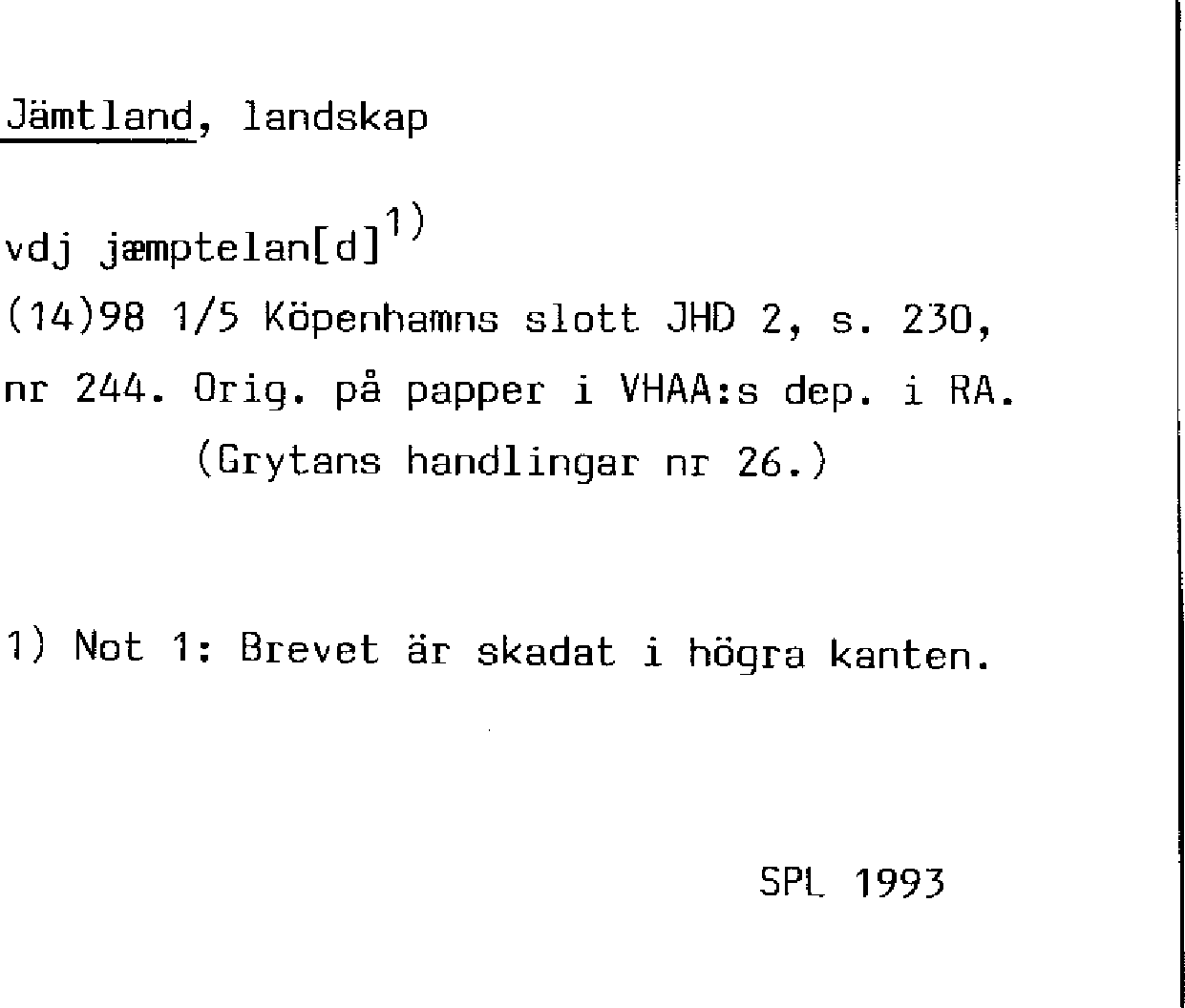 Jämtland, landskap

vdj jæmptelan[d]$^{1)}$

(14)98 1/5 Köpenhamns slott JHD 2, s. 230, nr 244. Orig. på papper i VHAA:s dep. i RA. (Grytans handlingar nr 26.)

1) Not 1: Brevet är skadat i högra kanten.

SPL 1993